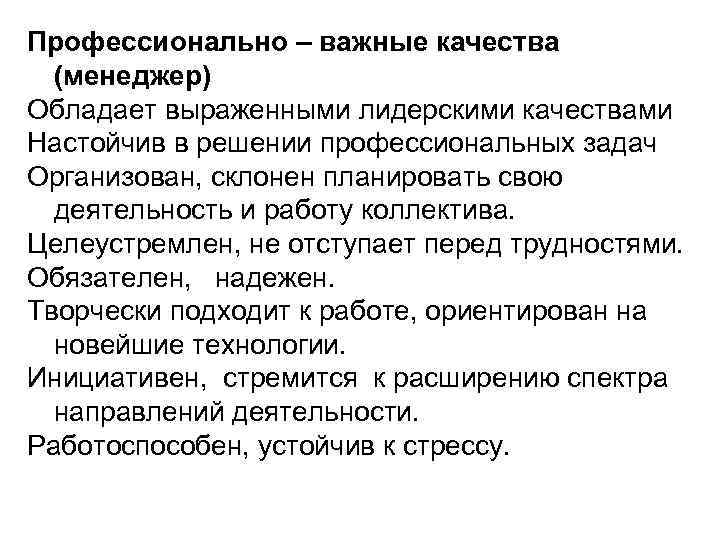 Профессионально – важные качества (менеджер)

Обладает выраженными лидерскими качествами

Настойчив в решении профессиональных задач

Организован, склонен планировать свою деятельность и работу коллектива.

Целеустремлен, не отступает перед трудностями.

Обязателен, надежен.

Творчески подходит к работе, ориентирован на новейшие технологии.

Инициативен, стремится к расширению спектра направлений деятельности.

Работоспособен, устойчив к стрессу.